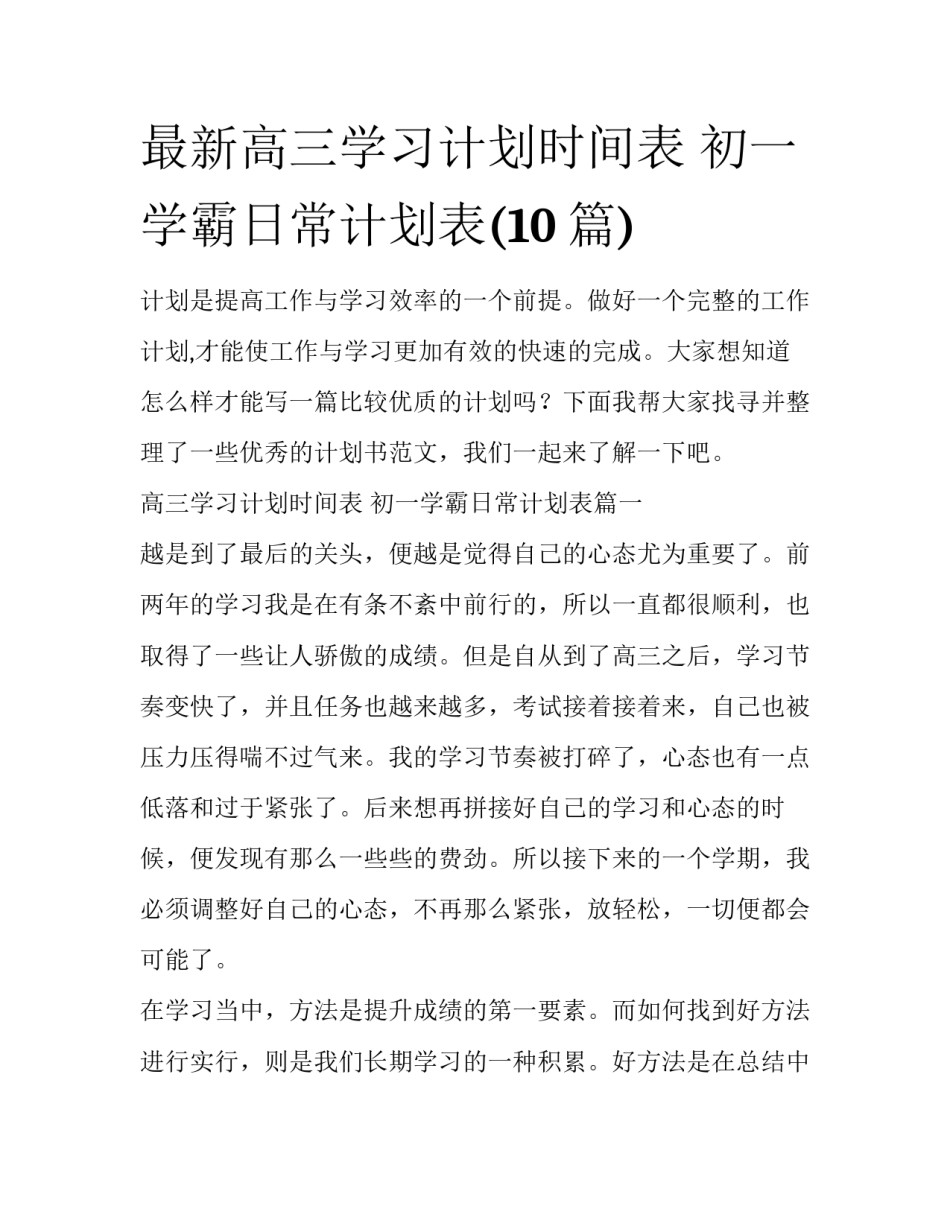 最新高三学习计划时间表 初一学霸日常计划表(10 篇)

计划是提高工作与学习效率的一个前提。做好一个完整的工作计划,才能使工作与学习更加有效的快速的完成。大家想知道怎么样才能写一篇比较优质的计划吗？下面我帮大家找寻并整理了一些优秀的计划书范文，我们一起来了解一下吧。

高三学习计划时间表 初一学霸日常计划表篇一

越是到了最后的关头，便越是觉得自己的心态尤为重要了。前两年的学习我是在有条不紊中前行的，所以一直都很顺利，也取得了一些让人骄傲的成绩。但是自从到了高三之后，学习节奏变快了，并且任务也越来越多，考试接着接着来，自己也被压力压得喘不过气来。我的学习节奏被打碎了，心态也有一点低落和过于紧张了。后来想再拼接好自己的学习和心态的时候，便发现有那么一些些的费劲。所以接下来的一个学期，我必须调整好自己的心态，不再那么紧张，放轻松，一切便都会可能了。

在学习当中，方法是提升成绩的第一要素。而如何找到好方法进行实行，则是我们长期学习的一种积累。好方法是在总结中